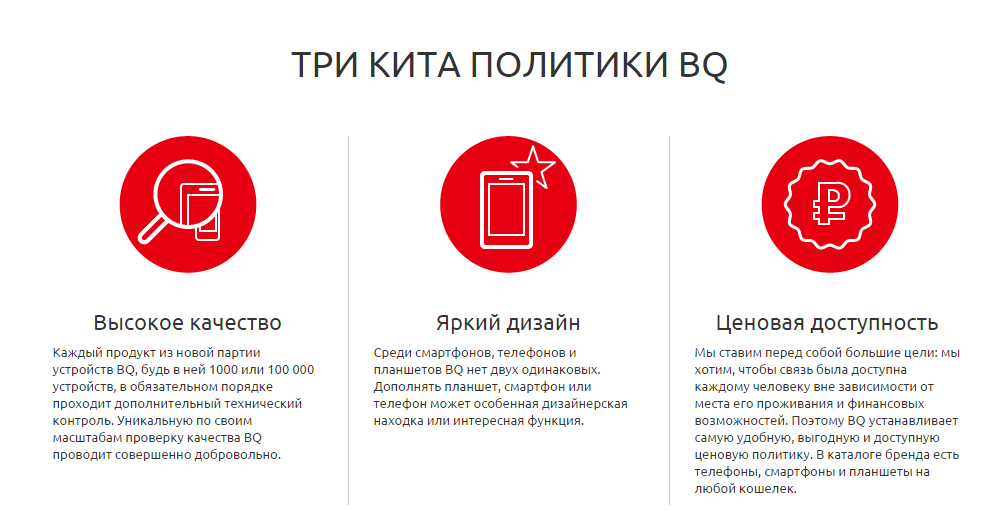 ТРИ КИТА ПОЛИТИКИ BQ

Высокое качество

Каждый продукт из новой партии устройств BQ, будь в ней 1000 или 100 000 устройств, в обязательном порядке проходит дополнительный технический контроль. Уникальную по своим масштабам проверку качества BQ проводит совершенно добровольно.

Яркий дизайн

Среди смартфонов, телефонов и планшетов BQ нет двух одинаковых. Дополнять планшет, смартфон или телефон может особенная дизайнерская находка или интересная функция.

Ценовая доступность

Мы ставим перед собой большие цели: мы хотим, чтобы связь была доступна каждому человеку вне зависимости от места его проживания и финансовых возможностей. Поэтому BQ устанавливает самую удобную, выгодную и доступную ценовую политику. В каталоге бренда есть телефоны, смартфоны и планшеты на любой кошелек.